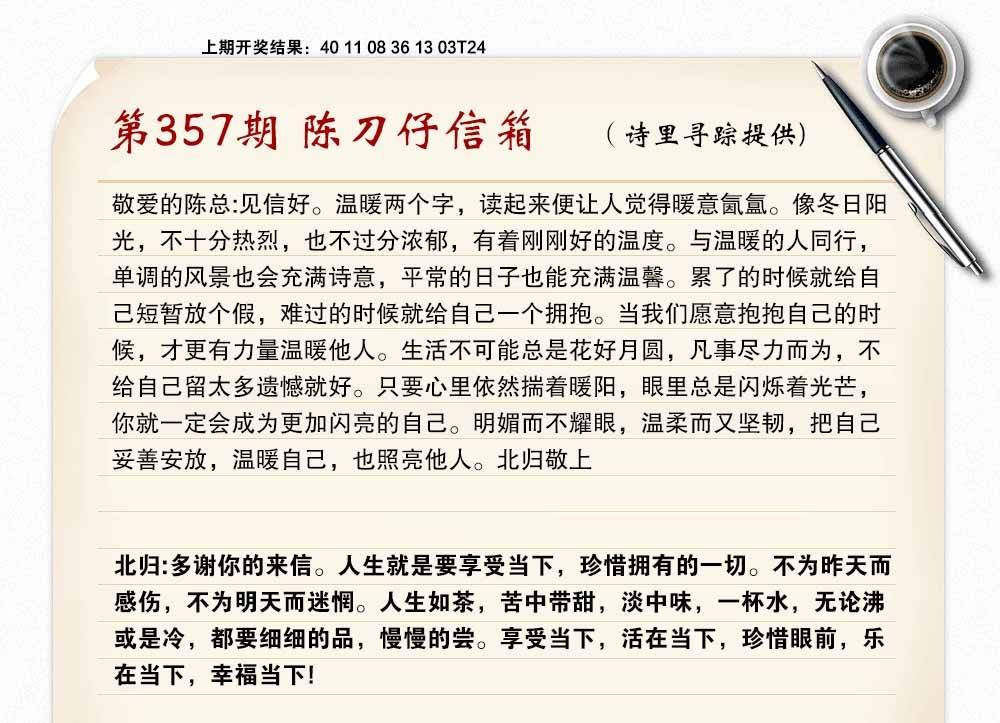 上期开奖结果：40 11 08 36 13 03T24

第357期 陈刀仔信箱

（诗里寻踪提供）

敬爱的陈总:见信好。温暖两个字，读起来便让人觉得暖意氤氲。像冬日阳光，不十分热烈，也不过分浓郁，有着刚刚好的温度。与温暖的人同行，单调的风景也会充满诗意，平常的日子也能充满温馨。累了的时候就给自己短暂放个假，难过的时候就给自己一个拥抱。当我们愿意抱抱自己的时候，才更有力量温暖他人。生活不可能总是花好月圆，凡事尽力而为，不给自己留太多遗憾就好。只要心里依然揣着暖阳，眼里总是闪烁着光芒，你就一定会成为更加闪亮的自己。明媚而不耀眼，温柔而又坚韧，把自己妥善安放，温暖自己，也照亮他人。北归敬上

北归:多谢你的来信。人生就是要享受当下，珍惜拥有的一切。不为昨天而感伤，不为明天而迷惘。人生如茶，苦中带甜，淡中味，一杯水，无论沸或是冷，都要细细的品，慢慢的尝。享受当下，活在当下，珍惜眼前，乐在当下，幸福当下!